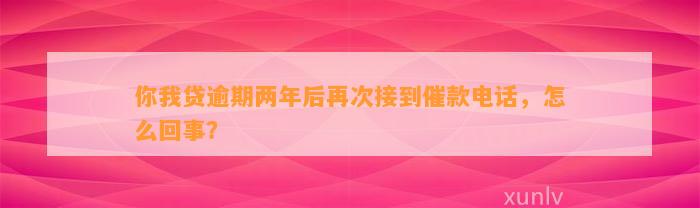 你我贷逾期两年后再次接到催款电话，怎么回事?

xunlv